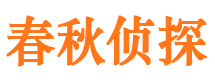 春秋侦探